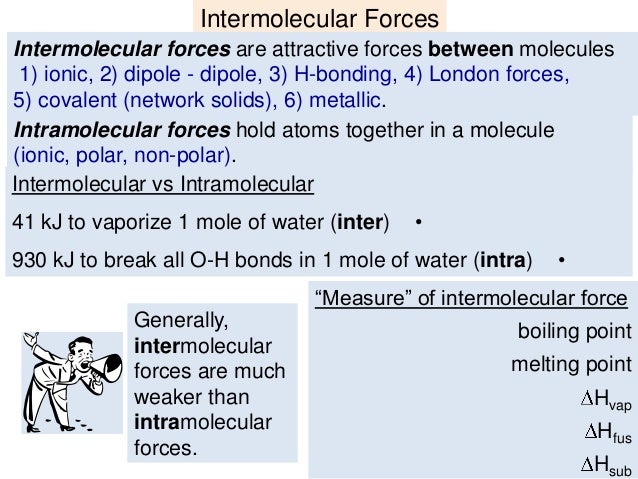 Intermolecular Forces

Intermolecular forces are attractive forces between molecules 1) ionic, 2) dipole - dipole, 3) H-bonding, 4) London forces, 5) covalent (network solids), 6) metallic.

Intramolecular forces hold atoms together in a molecule (ionic, polar, non-polar).

Intermolecular vs Intramolecular

41 kJ to vaporize 1 mole of water (inter) •

930 kJ to break all O-H bonds in 1 mole of water (intra) •

Generally, intermolecular forces are much weaker than intramolecular forces.

"Measure" of intermolecular force

boiling point

melting point

$\Delta H_{vap}$

$\Delta H_{fus}$

$\Delta H_{sub}$